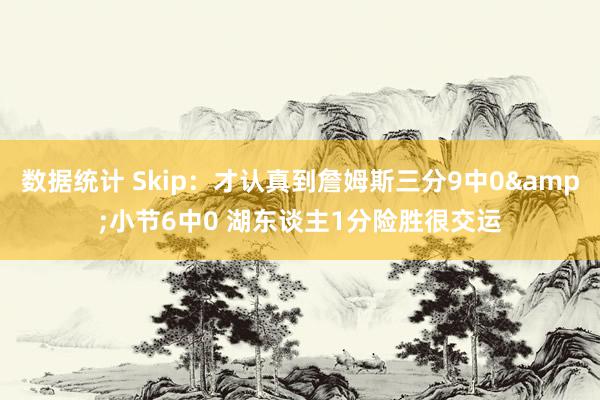 数据统计 Skip：才认真到詹姆斯三分9中0&amp;小节6中0 湖东谈主1分险胜很交运